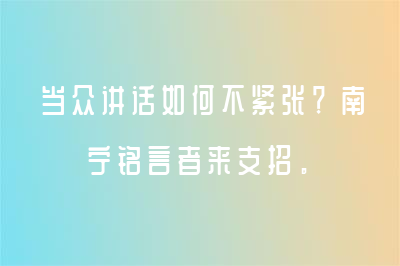 当众讲话如何不紧张？南宁铭言者来支招。